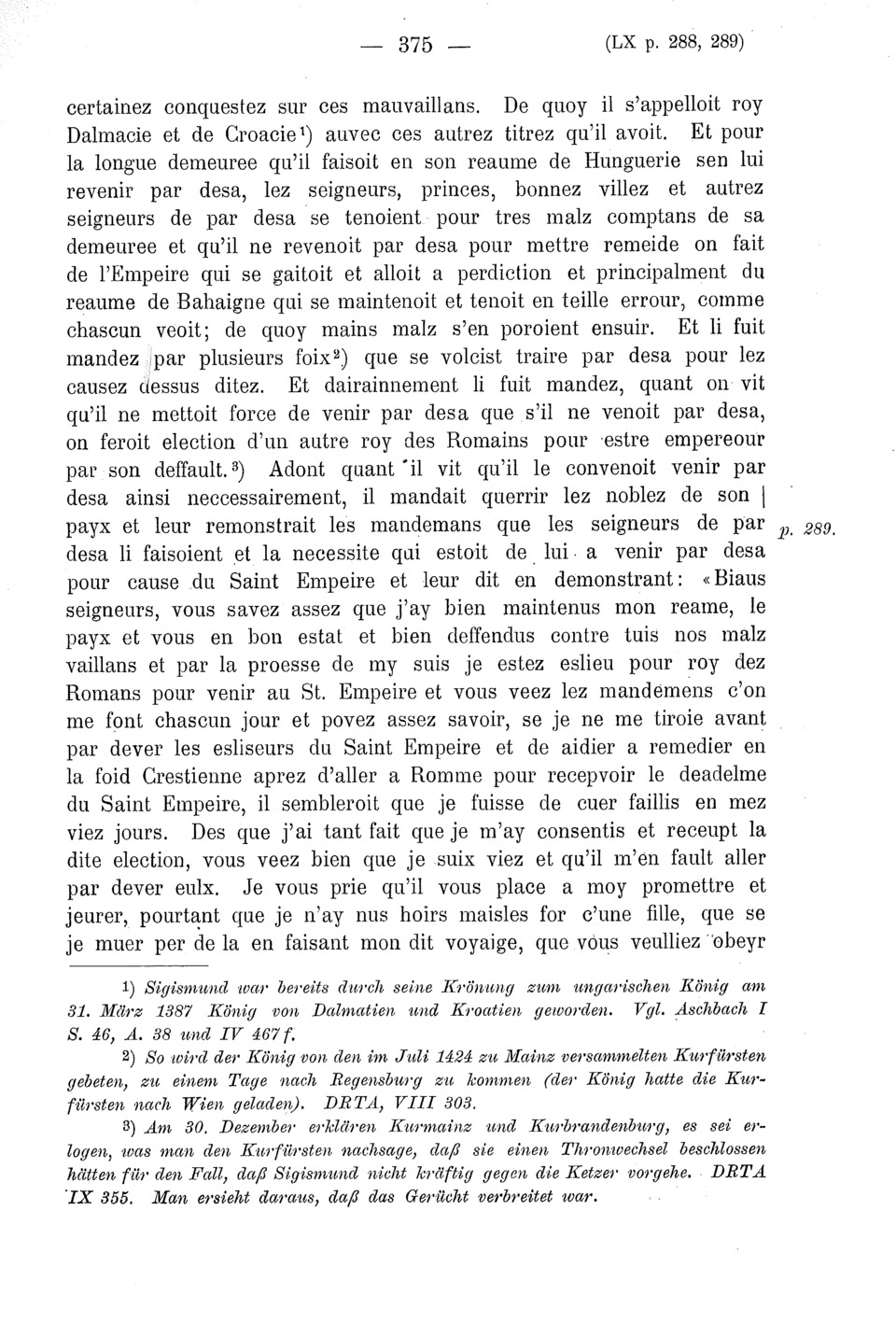 — 375 — (LX p. 288, 289)

certainez conquestez sur ces mauvaillans. De quoy il s'appelloit roy Dalmacie et de Croacie¹) auvec ces autrez titrez qu'il avoit. Et pour la longue demeuree qu'il faisoit en son reaume de Hunguerie sen lui revenir par desa, lez seigneurs, princes, bonnez villez et autrez seigneurs de par desa se tenoient pour tres malz comptans de sa demeuree et qu'il ne revenoit par desa pour mettre remeide on fait de l'Empeire qui se gaitoit et alloit a perdiction et principalment du reaume de Bahaigne qui se maintenoit et tenoit en teille errour, comme chascun veoit; de quoy mains malz s'en poroient ensuir. Et li fuit mandez par plusieurs foix²) que se volcist traire par desa pour lez causez dessus ditez. Et dairainnement li fuit mandez, quant on vit qu'il ne mettoit force de venir par desa que s'il ne venoit par desa, on feroit election d'un autre roy des Romains pour estre empereour par son deffault.³) Adont quant il vit qu'il le convenoit venir par desa ainsi neccessairement, il mandait querrir lez noblez de son | payx et leur remonstrait les mandemans que les seigneurs de par desa li faisoient et la necessite qui estoit de lui a venir par desa pour cause du Saint Empeire et leur dit en demonstrant: «Biaus seigneurs, vous savez assez que j'ay bien maintenus mon reame, le payx et vous en bon estat et bien deffendus contre tuis nos malz vaillans et par la proesse de my suis je estez eslieu pour roy dez Romans pour venir au St. Empeire et vous veez lez mandemens c'on me font chascun jour et povez assez savoir, se je ne me tiroie avant par dever les esliseurs du Saint Empeire et de aidier a remedier en la foid Crestienne aprez d'aller a Romme pour recepvoir le deadelme du Saint Empeire, il sembleroit que je fuisse de cuer faillis en mez viez jours. Des que j'ai tant fait que je m'ay consentis et receupt la dite election, vous veez bien que je suix viez et qu'il m'en fault aller par dever eulx. Je vous prie qu'il vous place a moy promettre et jeurer, pourtant que je n'ay nus hoirs maisles for c'une fille, que se je muer per de la en faisant mon dit voyaige, que vous veulliez obeyr p. 289.

1) Sigismund war bereits durch seine Krönung zum ungarischen König am 31. März 1387 König von Dalmatien und Kroatien geworden. Vgl. Aschbach I S. 46, A. 38 und IV 467 f.

2) So wird der König von den im Juli 1424 zu Mainz versammelten Kurfürsten gebeten, zu einem Tage nach Regensburg zu kommen (der König hatte die Kurfürsten nach Wien geladen). DRTA, VIII 303.

3) Am 30. Dezember erklären Kurmainz und Kurbrandenburg, es sei erlogen, was man den Kurfürsten nachsage, daß sie einen Thronwechsel beschlossen hätten für den Fall, daß Sigismund nicht kräftig gegen die Ketzer vorgehe. DRTA IX 355. Man ersieht daraus, daß das Gerücht verbreitet war.